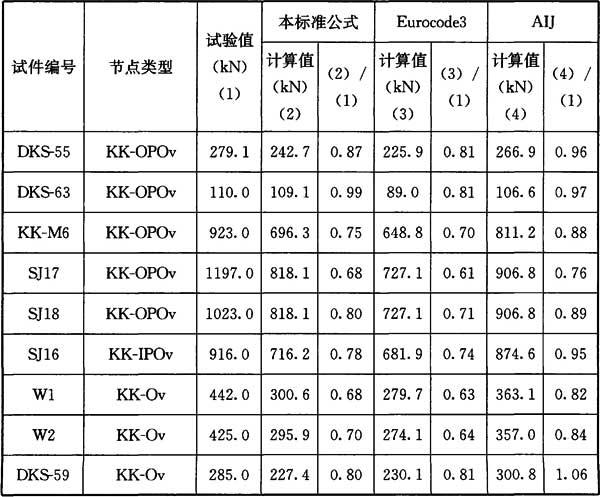 | 试件编号 | 节点类型 | 试验值 (kN) (1) | 本标准公式 计算值 (kN) (2) | 本标准公式 (2) / (1) | Eurocode3 计算值 (kN) (3) | Eurocode3 (3) / (1) | AIJ 计算值 (kN) (4) | AIJ (4) / (1) |
|---|---|---|---|---|---|---|---|---|
| DKS-55 | KK-OPOv | 279.1 | 242.7 | 0.87 | 225.9 | 0.81 | 266.9 | 0.96 |
| DKS-63 | KK-OPOv | 110.0 | 109.1 | 0.99 | 89.0 | 0.81 | 106.6 | 0.97 |
| KK-M6 | KK-OPOv | 923.0 | 696.3 | 0.75 | 648.8 | 0.70 | 811.2 | 0.88 |
| SJ17 | KK-OPOv | 1197.0 | 818.1 | 0.68 | 727.1 | 0.61 | 906.8 | 0.76 |
| SJ18 | KK-OPOv | 1023.0 | 818.1 | 0.80 | 727.1 | 0.71 | 906.8 | 0.89 |
| SJ16 | KK-IPOv | 916.0 | 716.2 | 0.78 | 681.9 | 0.74 | 874.6 | 0.95 |
| W1 | KK-Ov | 442.0 | 300.6 | 0.68 | 279.7 | 0.63 | 363.1 | 0.82 |
| W2 | KK-Ov | 425.0 | 295.9 | 0.70 | 274.1 | 0.64 | 357.0 | 0.84 |
| DKS-59 | KK-Ov | 285.0 | 227.4 | 0.80 | 230.1 | 0.81 | 300.8 | 1.06 |